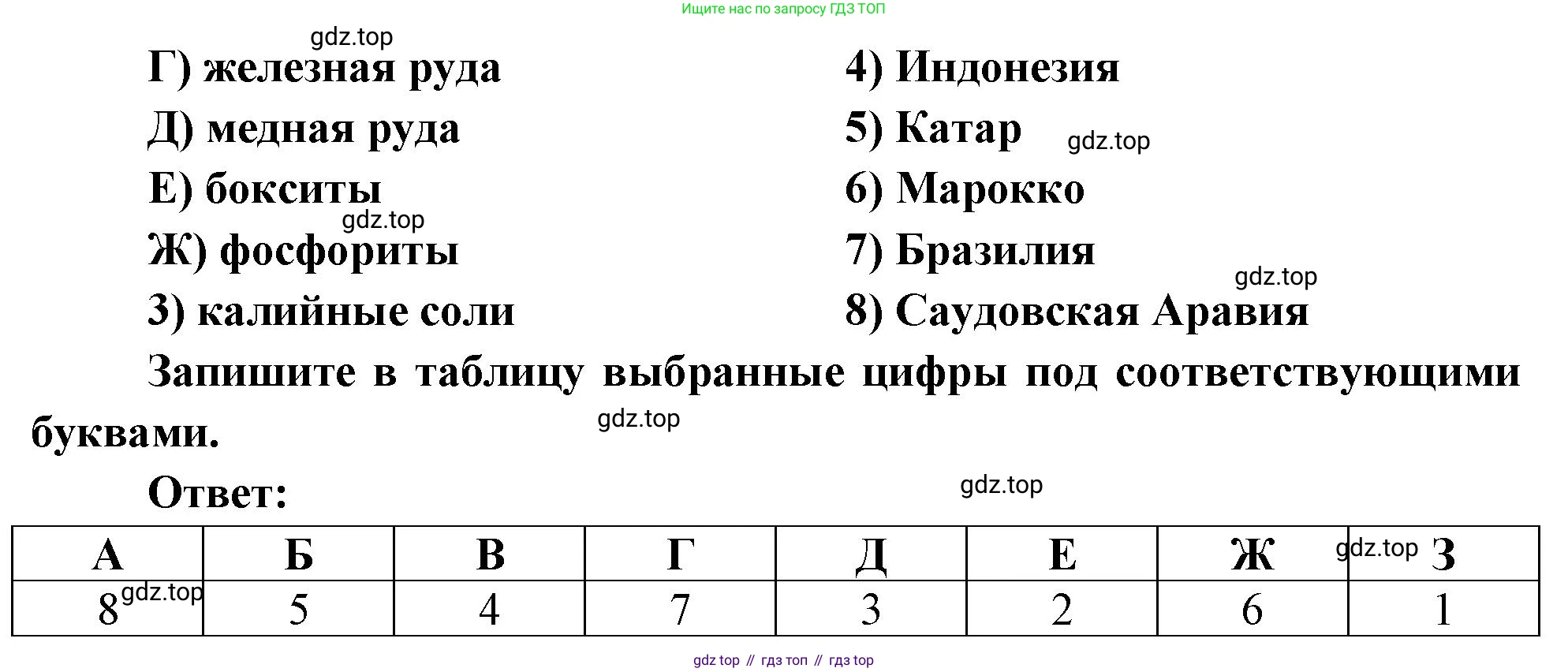 Ищите нас по запросу ГДЗ ТОП

Г) железная руда
Д) медная руда
Е) бокситы
Ж) фосфориты
З) калийные соли

4) Индонезия
5) Катар
6) Марокко
7) Бразилия
8) Саудовская Аравия

Запишите в таблицу выбранные цифры под соответствующими буквами.

Ответ:

| А | Б | В | Г | Д | Е | Ж | З |
|---|---|---|---|---|---|---|---|
| 8 | 5 | 4 | 7 | 3 | 2 | 6 | 1 |

gdz top // гдз топ // гдз top

gdz.top